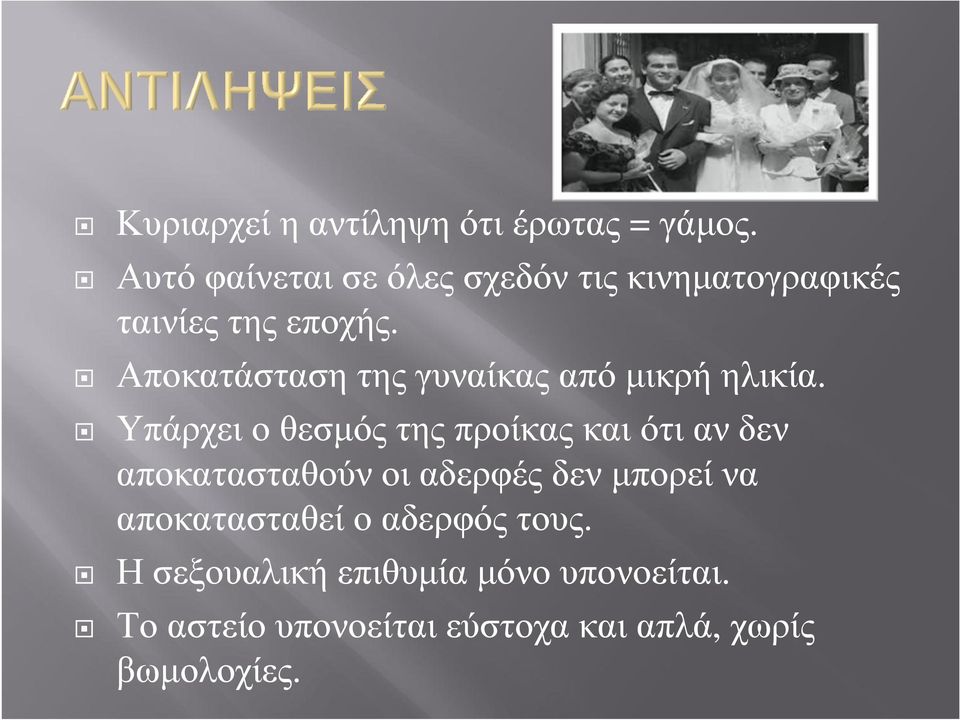 ΑΝΤΙΛΗΨΕΙΣ

Κυριαρχεί η αντίληψη ότι έρωτας = γάμος.

Αυτό φαίνεται σε όλες σχεδόν τις κινηματογραφικές ταινίες της εποχής.

Αποκατάσταση της γυναίκας από μικρή ηλικία.

Υπάρχει ο θεσμός της προίκας και ότι αν δεν αποκατασταθούν οι αδερφές δεν μπορεί να αποκατασταθεί ο αδερφός τους.

Η σεξουαλική επιθυμία μόνο υπονοείται.

Το αστείο υπονοείται εύστοχα και απλά, χωρίς βωμολοχίες.